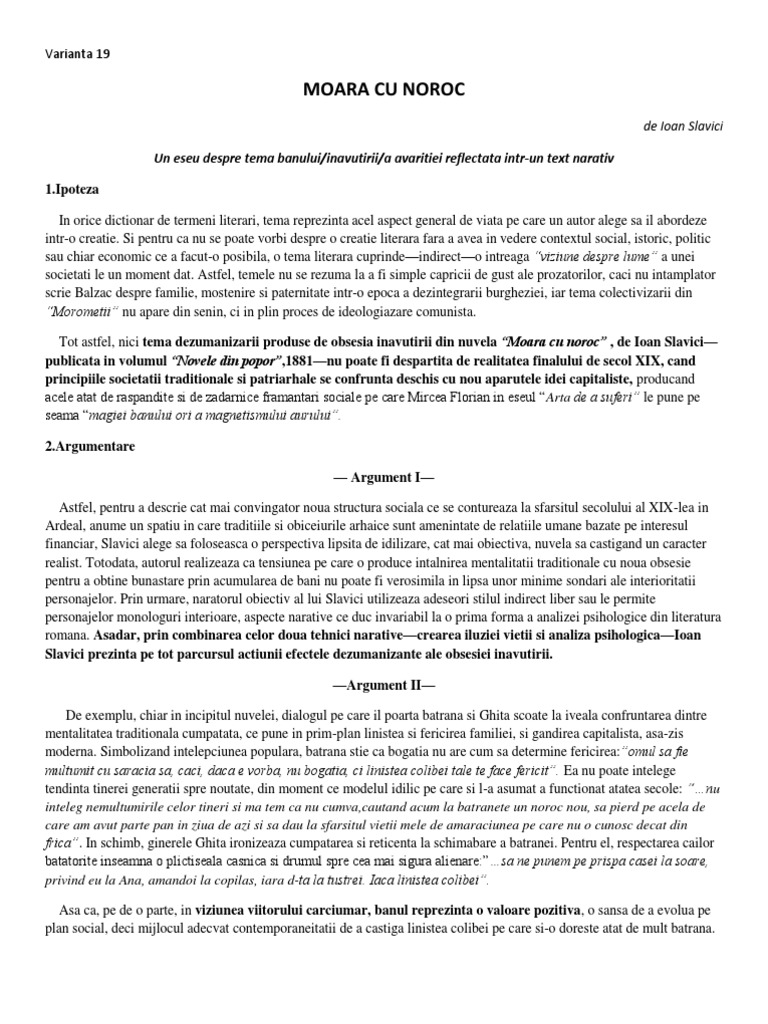 Varianta 19

MOARA CU NOROC

de Ioan Slavici

Un eseu despre tema banului/inavutirii/a avaritiei reflectata intr-un text narativ

1.Ipoteza

In orice dictionar de termeni literari, tema reprezinta acel aspect general de viata pe care un autor alege sa il abordeze intr-o creatie. Si pentru ca nu se poate vorbi despre o creatie literara fara a avea in vedere contextul social, istoric, politic sau chiar economic ce a facut-o posibila, o tema literara cuprinde—indirect—o intreaga "viziune despre lume" a unei societati le un moment dat. Astfel, temele nu se rezuma la a fi simple capricii de gust ale prozatorilor, caci nu intamplator scrie Balzac despre familie, mostenire si paternitate intr-o epoca a dezintegrarii burgheziei, iar tema colectivizarii din "Morometii" nu apare din senin, ci in plin proces de ideologiazare comunista.

Tot astfel, nici tema dezumanizarii produse de obsesia inavutirii din nuvela "Moara cu noroc" , de Ioan Slavici—publicata in volumul "Novele din popor",1881—nu poate fi despartita de realitatea finalului de secol XIX, cand principiile societatii traditionale si patriarhale se confrunta deschis cu nou aparutele idei capitaliste, producand acele atat de raspandite si de zadarnice framantari sociale pe care Mircea Florian in eseul "Arta de a suferi" le pune pe seama "magiei banului ori a magnetismului aurului".

2.Argumentare

— Argument I—

Astfel, pentru a descrie cat mai convingator noua structura sociala ce se contureaza la sfarsitul secolului al XIX-lea in Ardeal, anume un spatiu in care traditiile si obiceiurile arhaice sunt amenintate de relatiile umane bazate pe interesul financiar, Slavici alege sa foloseasca o perspectiva lipsita de idilizare, cat mai obiectiva, nuvela sa castigand un caracter realist. Totodata, autorul realizeaza ca tensiunea pe care o produce intalnirea mentalitatii traditionale cu noua obsesie pentru a obtine bunastare prin acumularea de bani nu poate fi verosimila in lipsa unor minime sondari ale interioritatii personajelor. Prin urmare, naratorul obiectiv al lui Slavici utilizeaza adeseori stilul indirect liber sau le permite personajelor monologuri interioare, aspecte narative ce duc invariabil la o prima forma a analizei psihologice din literatura romana. Asadar, prin combinarea celor doua tehnici narative—crearea iluziei vietii si analiza psihologica—Ioan Slavici prezinta pe tot parcursul actiunii efectele dezumanizante ale obsesiei inavutirii.

—Argument II—

De exemplu, chiar in incipitul nuvelei, dialogul pe care il poarta batrana si Ghita scoate la iveala confruntarea dintre mentalitatea traditionala cumpatata, ce pune in prim-plan linistea si fericirea familiei, si gandirea capitalista, asa-zis moderna. Simbolizand intelepciunea populara, batrana stie ca bogatia nu are cum sa determine fericirea:"omul sa fie multumit cu saracia sa, caci, daca e vorba, nu bogatia, ci linistea colibei tale te face fericit". Ea nu poate intelege tendinta tinerei generatii spre noutate, din moment ce modelul idilic pe care si l-a asumat a functionat atatea secole: "…nu inteleg nemultumirile celor tineri si ma tem ca nu cumva,cautand acum la batranete un noroc nou, sa pierd pe acela de care am avut parte pan in ziua de azi si sa dau la sfarsitul vietii mele de amaraciunea pe care nu o cunosc decat din frica". In schimb, ginerele Ghita ironizeaza cumpatarea si reticenta la schimbare a batranei. Pentru el, respectarea cailor batatorite inseamna o plictiseala casnica si drumul spre cea mai sigura alienare:"…sa ne punem pe prispa casei la soare, privind eu la Ana, amandoi la copilas, iara d-ta la tustrei. Iaca linistea colibei".

Asa ca, pe de o parte, in viziunea viitorului carciumar, banul reprezinta o valoare pozitiva, o sansa de a evolua pe plan social, deci mijlocul adecvat contemporaneitatii de a castiga linistea colibei pe care si-o doreste atat de mult batrana.